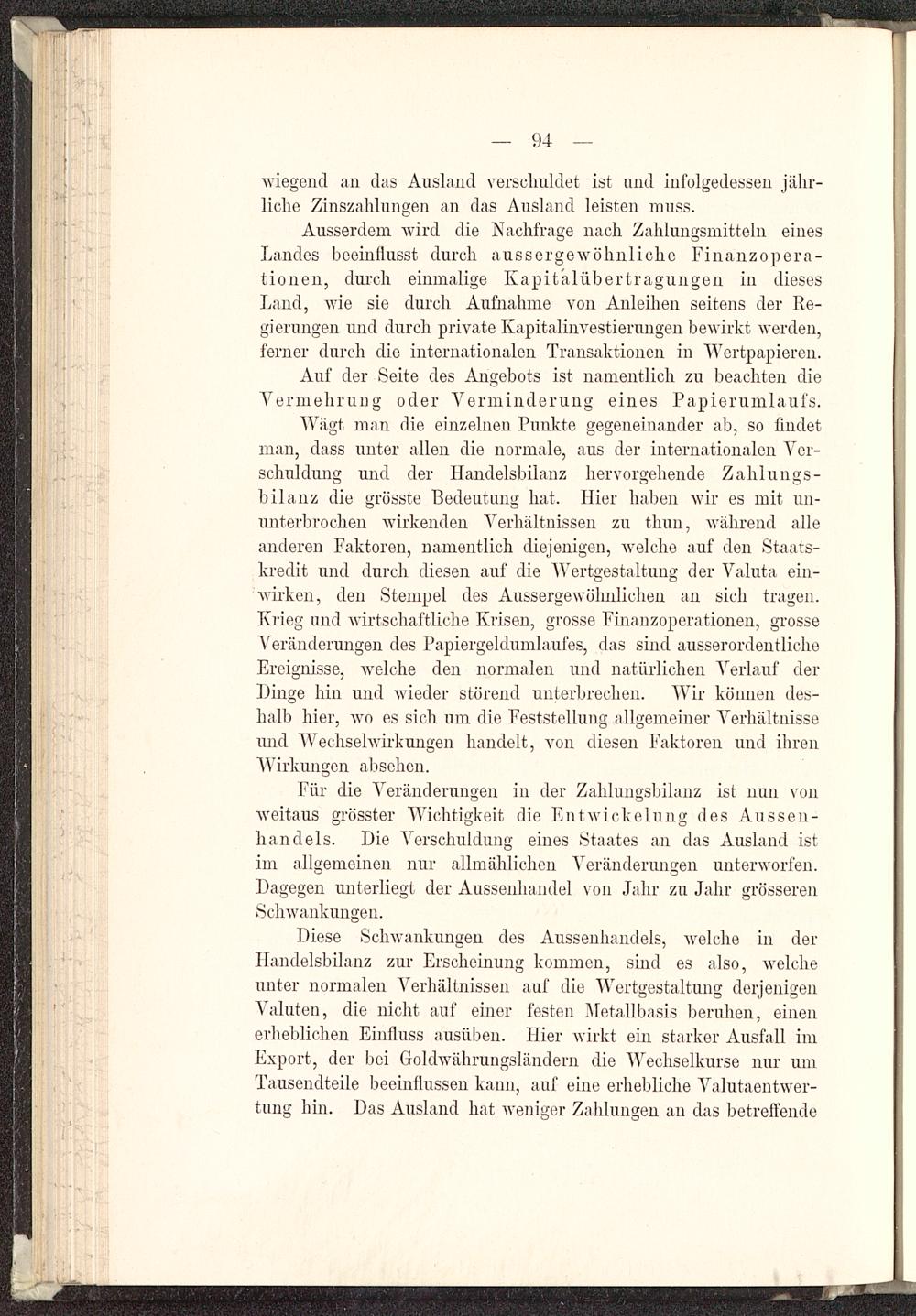 — 94 —

wiegend an das Ausland verschuldet ist und infolgedessen jährliche Zinszahlungen an das Ausland leisten muss.

Ausserdem wird die Nachfrage nach Zahlungsmitteln eines Landes beeinflusst durch aussergewöhnliche Finanzoperationen, durch einmalige Kapitalübertragungen in dieses Land, wie sie durch Aufnahme von Anleihen seitens der Regierungen und durch private Kapitalinvestierungen bewirkt werden, ferner durch die internationalen Transaktionen in Wertpapieren.

Auf der Seite des Angebots ist namentlich zu beachten die Vermehrung oder Verminderung eines Papierumlaufs.

Wägt man die einzelnen Punkte gegeneinander ab, so findet man, dass unter allen die normale, aus der internationalen Verschuldung und der Handelsbilanz hervorgehende Zahlungsbilanz die grösste Bedeutung hat. Hier haben wir es mit ununterbrochen wirkenden Verhältnissen zu thun, während alle anderen Faktoren, namentlich diejenigen, welche auf den Staatskredit und durch diesen auf die Wertgestaltung der Valuta einwirken, den Stempel des Aussergewöhnlichen an sich tragen. Krieg und wirtschaftliche Krisen, grosse Finanzoperationen, grosse Veränderungen des Papiergeldumlaufes, das sind ausserordentliche Ereignisse, welche den normalen und natürlichen Verlauf der Dinge hin und wieder störend unterbrechen. Wir können deshalb hier, wo es sich um die Feststellung allgemeiner Verhältnisse und Wechselwirkungen handelt, von diesen Faktoren und ihren Wirkungen absehen.

Für die Veränderungen in der Zahlungsbilanz ist nun von weitaus grösster Wichtigkeit die Entwickelung des Aussenhandels. Die Verschuldung eines Staates an das Ausland ist im allgemeinen nur allmählichen Veränderungen unterworfen. Dagegen unterliegt der Aussenhandel von Jahr zu Jahr grösseren Schwankungen.

Diese Schwankungen des Aussenhandels, welche in der Handelsbilanz zur Erscheinung kommen, sind es also, welche unter normalen Verhältnissen auf die Wertgestaltung derjenigen Valuten, die nicht auf einer festen Metallbasis beruhen, einen erheblichen Einfluss ausüben. Hier wirkt ein starker Ausfall im Export, der bei Goldwährungsländern die Wechselkurse nur um Tausendteile beeinflussen kann, auf eine erhebliche Valutaentwertung hin. Das Ausland hat weniger Zahlungen an das betreffende